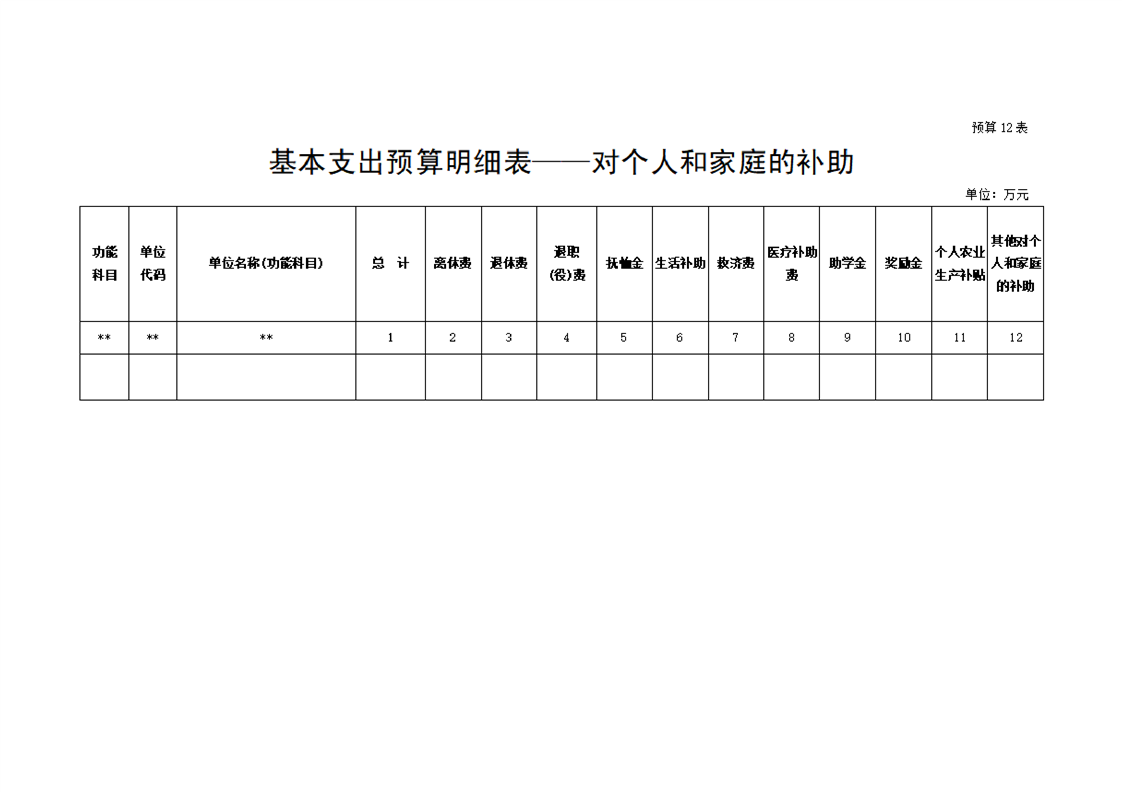 预算12表

基本支出预算明细表——对个人和家庭的补助

单位：万元

| 功能科目 | 单位代码 | 单位名称(功能科目) | 总 计 | 离休费 | 退休费 | 退职(役)费 | 抚恤金 | 生活补助 | 救济费 | 医疗补助费 | 助学金 | 奖励金 | 个人农业生产补贴 | 其他对个人和家庭的补助 |
|---|---|---|---|---|---|---|---|---|---|---|---|---|---|---|
| ** | ** | ** | 1 | 2 | 3 | 4 | 5 | 6 | 7 | 8 | 9 | 10 | 11 | 12 |
| | | | | | | | | | | | | | | |